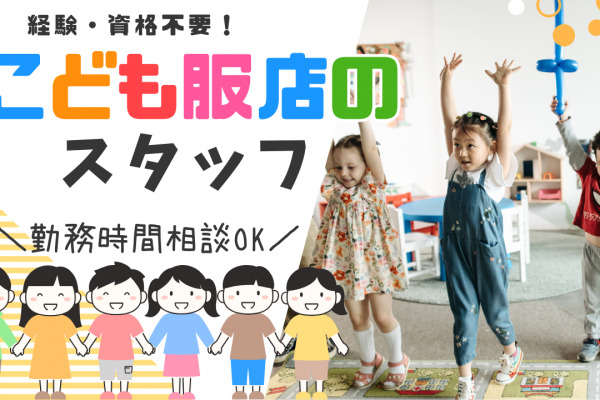 経験・資格不要！

こども服店の

スタッフ

＼勤務時間相談OK／